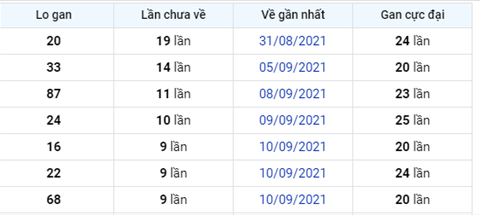 | Lo gan | Lần chưa về | Về gần nhất | Gan cực đại |
|---|---|---|---|
| 20 | 19 lần | 31/08/2021 | 24 lần |
| 33 | 14 lần | 05/09/2021 | 20 lần |
| 87 | 11 lần | 08/09/2021 | 23 lần |
| 24 | 10 lần | 09/09/2021 | 25 lần |
| 16 | 9 lần | 10/09/2021 | 20 lần |
| 22 | 9 lần | 10/09/2021 | 24 lần |
| 68 | 9 lần | 10/09/2021 | 20 lần |